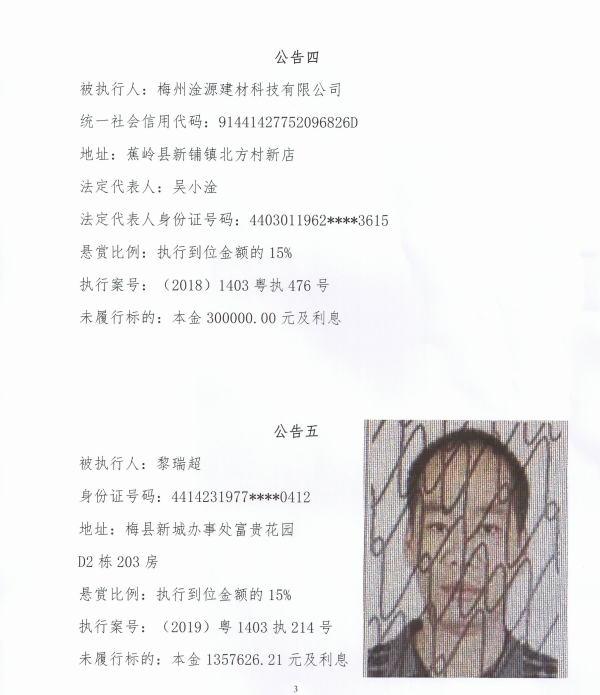 公告四

被执行人：梅州淦源建材科技有限公司

统一社会信用代码：91441427752096826D

地址：蕉岭县新铺镇北方村新店

法定代表人：吴小淦

法定代表人身份证号码：4403011962****3615

悬赏比例：执行到位金额的 15%

执行案号：（2018）1403 粤执 476 号

未履行标的：本金 300000.00 元及利息

公告五

被执行人：黎瑞超

身份证号码：4414231977****0412

地址：梅县新城办事处富贵花园

D2 栋 203 房

悬赏比例：执行到位金额的 15%

执行案号：（2019）粤 1403 执 214 号

未履行标的：本金 1357626.21 元及利息

3